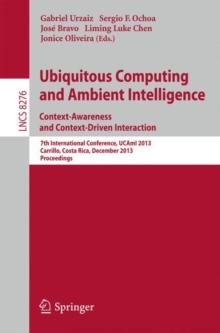 Gabriel Urzaiz Sergio F. Ochoa
José Bravo Liming Luke Chen
Jonice Oliveira (Eds.)

LNCS 8276

Ubiquitous Computing and Ambient Intelligence

Context-Awareness and Context-Driven Interaction

7th International Conference, UCAmI 2013
Carrillo, Costa Rica, December 2013
Proceedings

Springer